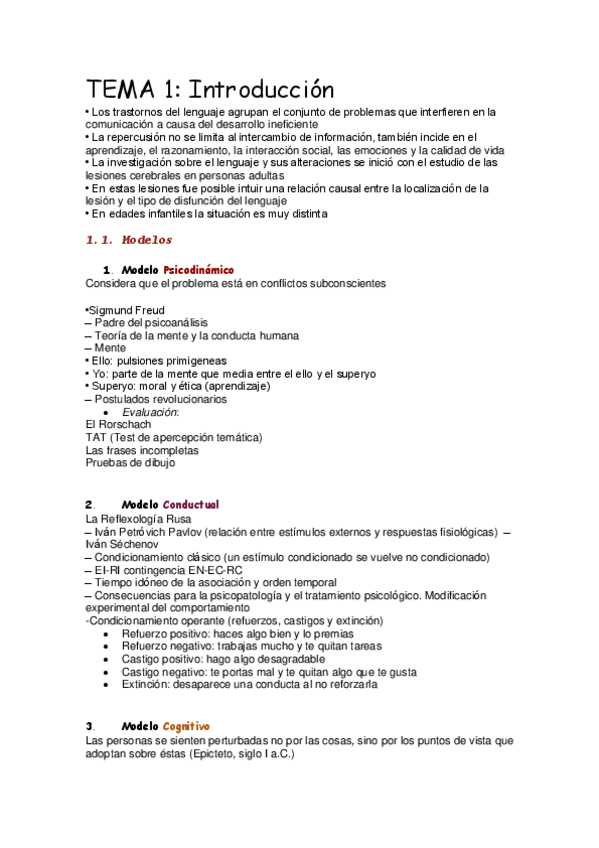 TEMA 1: Introducción

• Los trastornos del lenguaje agrupan el conjunto de problemas que interfieren en la comunicación a causa del desarrollo ineficiente
• La repercusión no se limita al intercambio de información, también incide en el aprendizaje, el razonamiento, la interacción social, las emociones y la calidad de vida
• La investigación sobre el lenguaje y sus alteraciones se inició con el estudio de las lesiones cerebrales en personas adultas
• En estas lesiones fue posible intuir una relación causal entre la localización de la lesión y el tipo de disfunción del lenguaje
• En edades infantiles la situación es muy distinta

1.1. Modelos

1. Modelo Psicodinámico
Considera que el problema está en conflictos subconscientes

•Sigmund Freud
– Padre del psicoanálisis
– Teoría de la mente y la conducta humana
– Mente
• Ello: pulsiones primigeneas
• Yo: parte de la mente que media entre el ello y el superyo
• Superyo: moral y ética (aprendizaje)
– Postulados revolucionarios
• Evaluación:
El Rorschach
TAT (Test de apercepción temática)
Las frases incompletas
Pruebas de dibujo

2. Modelo Conductual
La Reflexología Rusa
– Iván Petróvich Pavlov (relación entre estímulos externos y respuestas fisiológicas) – Iván Séchenov
– Condicionamiento clásico (un estímulo condicionado se vuelve no condicionado)
– EI-RI contingencia EN-EC-RC
– Tiempo idóneo de la asociación y orden temporal
– Consecuencias para la psicopatología y el tratamiento psicológico. Modificación experimental del comportamiento
-Condicionamiento operante (refuerzos, castigos y extinción)
• Refuerzo positivo: haces algo bien y lo premias
• Refuerzo negativo: trabajas mucho y te quitan tareas
• Castigo positivo: hago algo desagradable
• Castigo negativo: te portas mal y te quitan algo que te gusta
• Extinción: desaparece una conducta al no reforzarla

3. Modelo Cognitivo
Las personas se sienten perturbadas no por las cosas, sino por los puntos de vista que adoptan sobre éstas (Epicteto, siglo I a.C.)